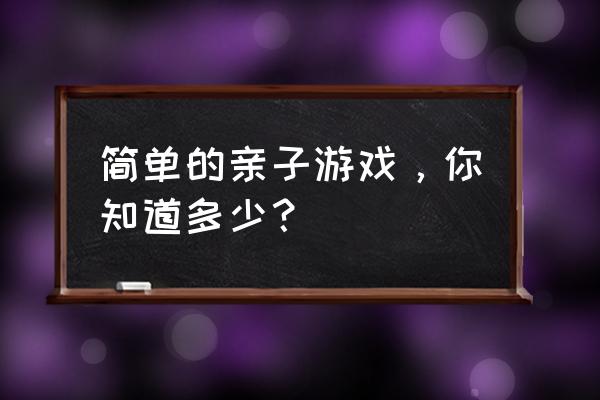 简单的亲子游戏，你知道多少？